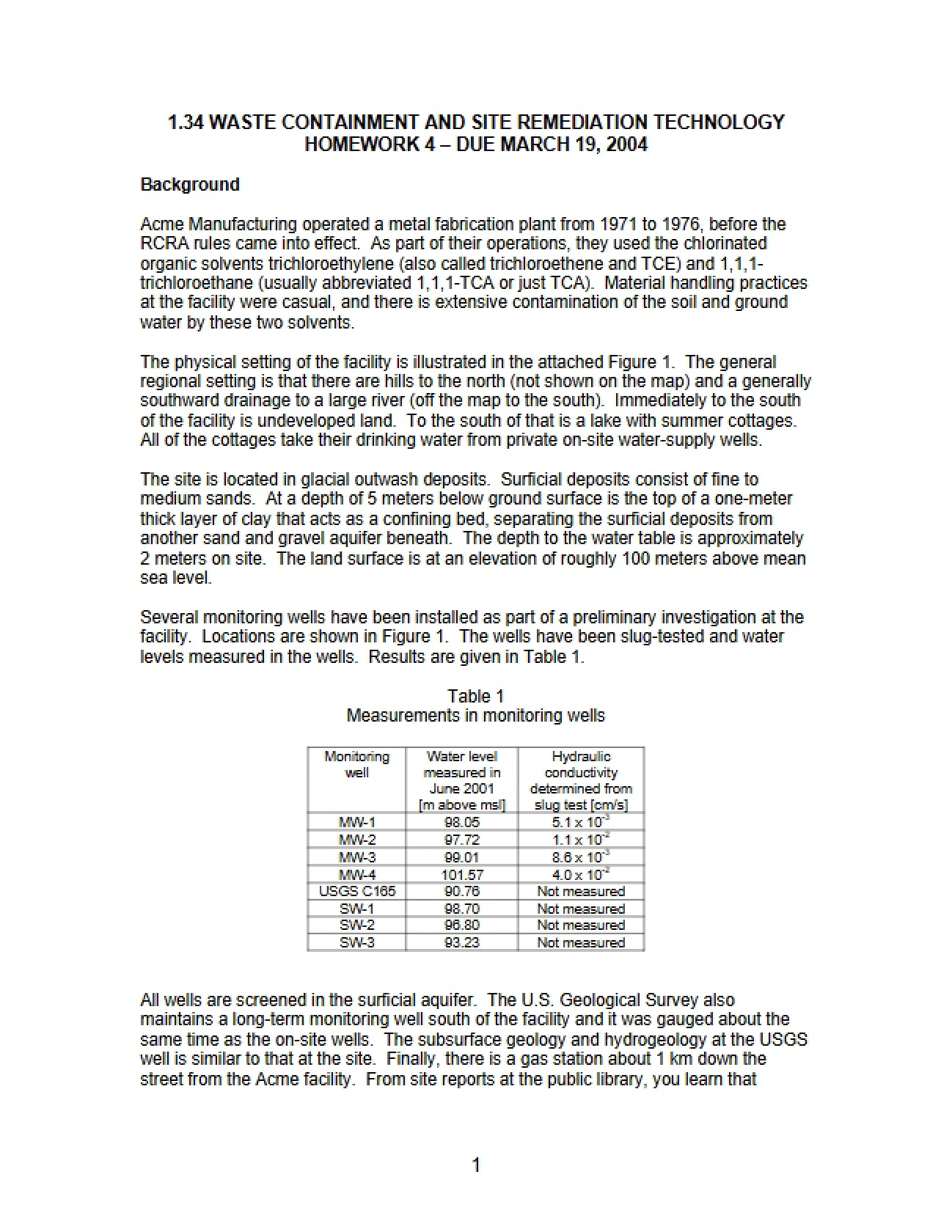 1.34 WASTE CONTAINMENT AND SITE REMEDIATION TECHNOLOGY
HOMEWORK 4 – DUE MARCH 19, 2004

Background

Acme Manufacturing operated a metal fabrication plant from 1971 to 1976, before the RCRA rules came into effect. As part of their operations, they used the chlorinated organic solvents trichloroethylene (also called trichloroethene and TCE) and 1,1,1-trichloroethane (usually abbreviated 1,1,1-TCA or just TCA). Material handling practices at the facility were casual, and there is extensive contamination of the soil and ground water by these two solvents.

The physical setting of the facility is illustrated in the attached Figure 1. The general regional setting is that there are hills to the north (not shown on the map) and a generally southward drainage to a large river (off the map to the south). Immediately to the south of the facility is undeveloped land. To the south of that is a lake with summer cottages. All of the cottages take their drinking water from private on-site water-supply wells.

The site is located in glacial outwash deposits. Surficial deposits consist of fine to medium sands. At a depth of 5 meters below ground surface is the top of a one-meter thick layer of clay that acts as a confining bed, separating the surficial deposits from another sand and gravel aquifer beneath. The depth to the water table is approximately 2 meters on site. The land surface is at an elevation of roughly 100 meters above mean sea level.

Several monitoring wells have been installed as part of a preliminary investigation at the facility. Locations are shown in Figure 1. The wells have been slug-tested and water levels measured in the wells. Results are given in Table 1.

Table 1
Measurements in monitoring wells

| Monitoring well | Water level measured in June 2001 [m above msl] | Hydraulic conductivity determined from slug test [cm/s] |
|---|---|---|
| MW-1 | 98.05 | $5.1 \times 10^{-3}$ |
| MW-2 | 97.72 | $1.1 \times 10^{-2}$ |
| MW-3 | 99.01 | $8.6 \times 10^{-3}$ |
| MW-4 | 101.57 | $4.0 \times 10^{-2}$ |
| USGS C165 | 90.76 | Not measured |
| SW-1 | 98.70 | Not measured |
| SW-2 | 96.80 | Not measured |
| SW-3 | 93.23 | Not measured |

All wells are screened in the surficial aquifer. The U.S. Geological Survey also maintains a long-term monitoring well south of the facility and it was gauged about the same time as the on-site wells. The subsurface geology and hydrogeology at the USGS well is similar to that at the site. Finally, there is a gas station about 1 km down the street from the Acme facility. From site reports at the public library, you learn that

1